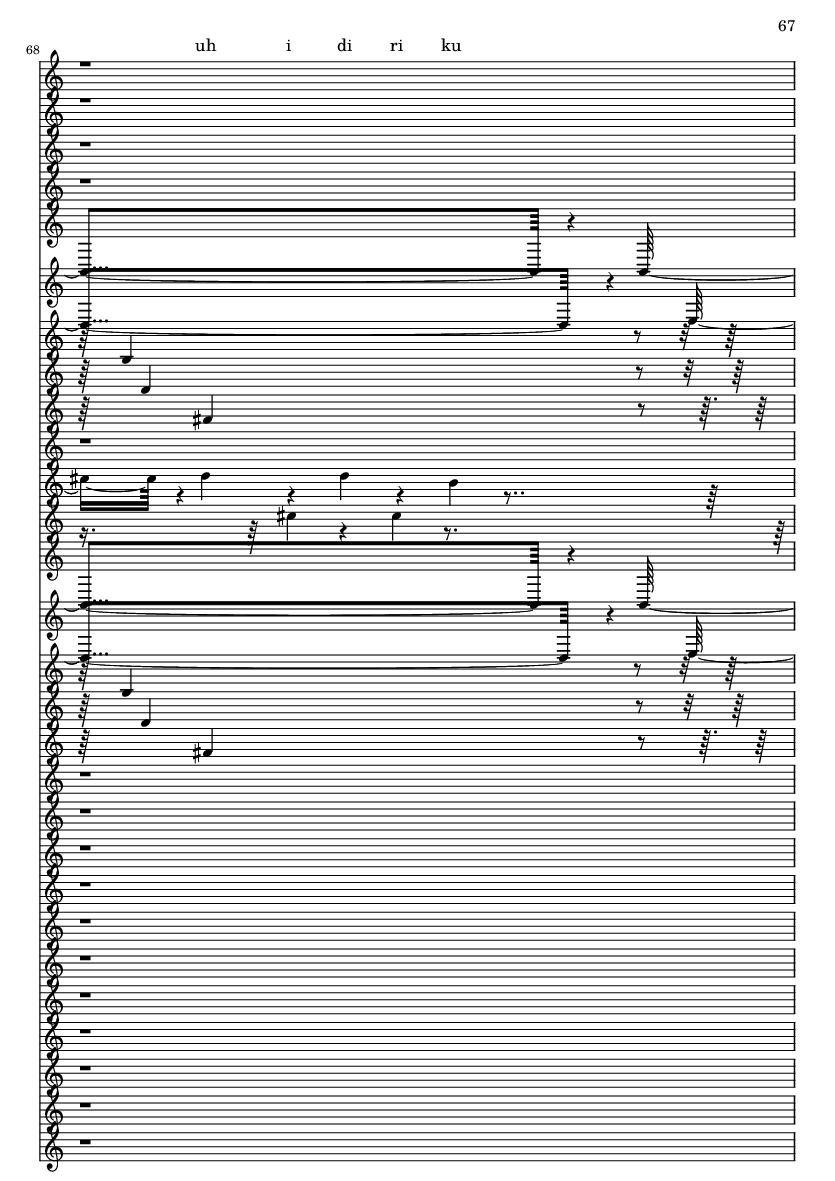 67

68

uh i di ri ku